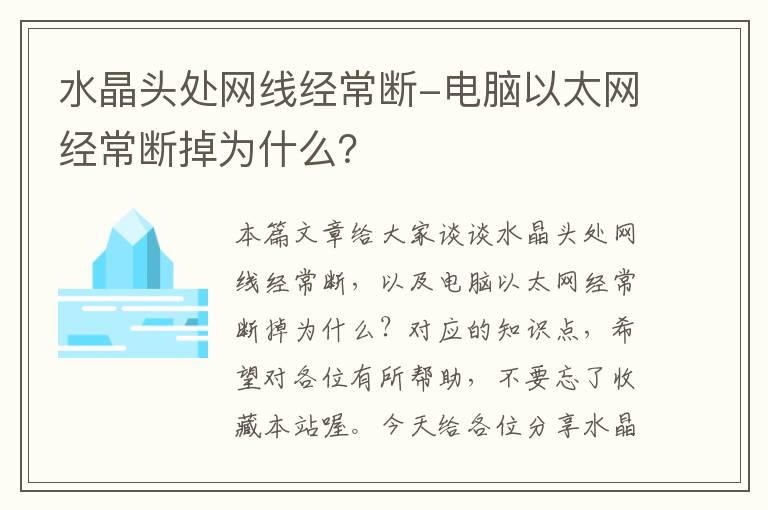 水晶头处网线经常断-电脑以太网经常断掉为什么?

本篇文章给大家谈谈水晶头处网线经常断，以及电脑以太网经常断掉为什么？对应的知识点，希望对各位有所帮助，不要忘了收藏本站喔。今天给各位分享水晶